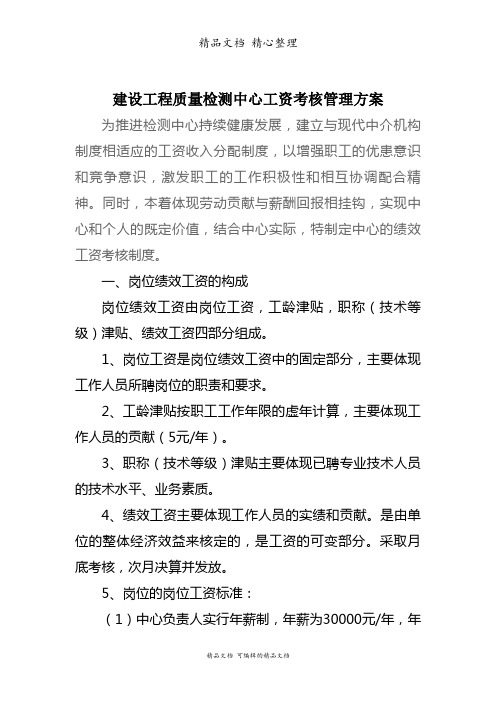 精品文档 精心整理

建设工程质量检测中心工资考核管理方案

为推进检测中心持续健康发展，建立与现代中介机构制度相适应的工资收入分配制度，以增强职工的优患意识和竞争意识，激发职工的工作积极性和相互协调配合精神。同时，本着体现劳动贡献与薪酬回报相挂钩，实现中心和个人的既定价值，结合中心实际，特制定中心的绩效工资考核制度。

一、岗位绩效工资的构成

岗位绩效工资由岗位工资，工龄津贴，职称（技术等级）津贴、绩效工资四部分组成。

1、岗位工资是岗位绩效工资中的固定部分，主要体现工作人员所聘岗位的职责和要求。

2、工龄津贴按职工工作年限的虚年计算，主要体现工作人员的贡献（5元/年）。

3、职称（技术等级）津贴主要体现已聘专业技术人员的技术水平、业务素质。

4、绩效工资主要体现工作人员的实绩和贡献。是由单位的整体经济效益来核定的，是工资的可变部分。采取月底考核，次月决算并发放。

5、岗位的岗位工资标准：

（1）中心负责人实行年薪制，年薪为30000元/年，年

精品文档 可编辑的精品文档